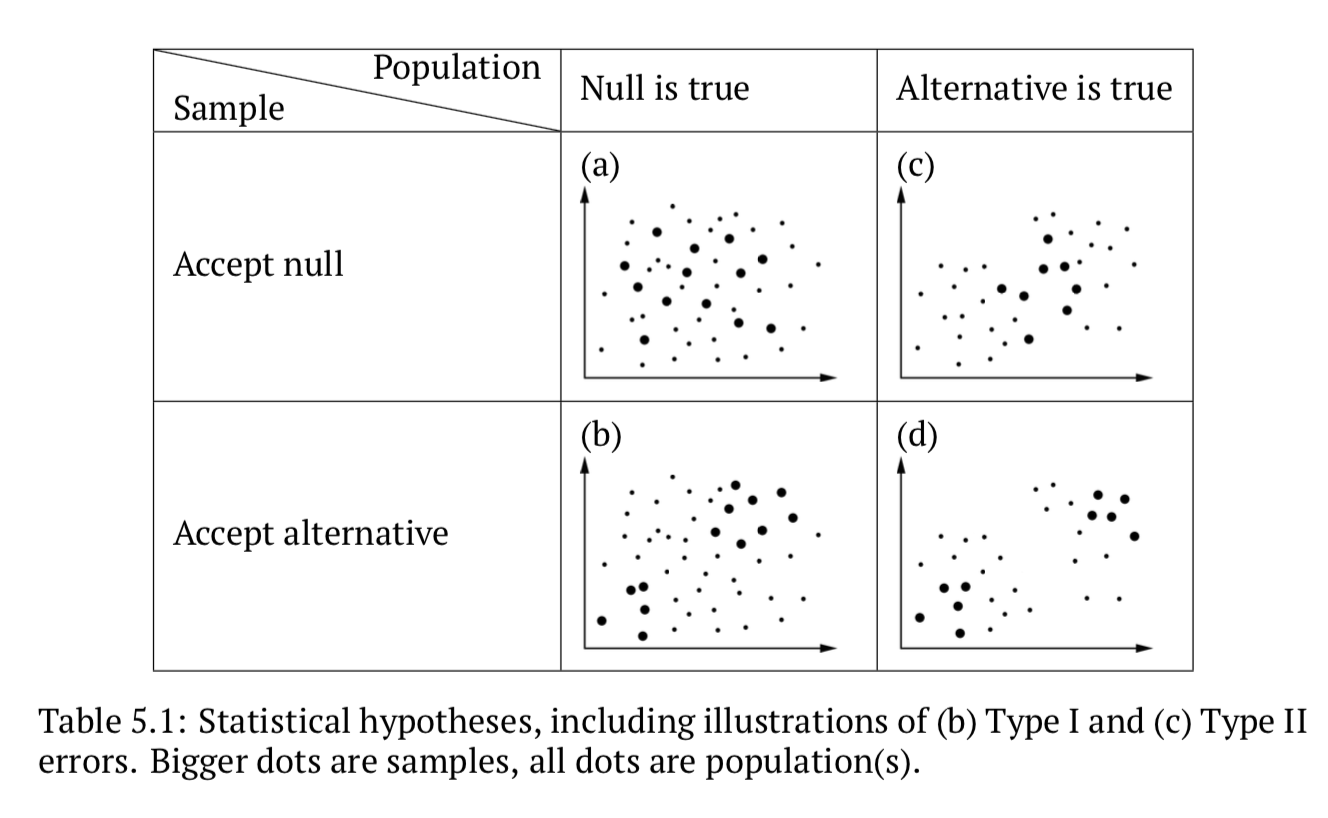 | Population / Sample | Null is true | Alternative is true |
|---|---|---|
| Accept null | (a) | (c) |
| Accept alternative | (b) | (d) |

Table 5.1: Statistical hypotheses, including illustrations of (b) Type I and (c) Type II errors. Bigger dots are samples, all dots are population(s).